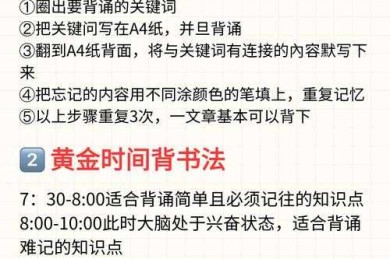 ①圈出要背诵的关键词
②把关键问写在A4纸，并旦背诵
③翻到A4纸背面，将与关键词有连接的内容默写下来
④把忘记的内容用不同涂颜色的笔填上，重复记忆
⑤以上步骤重复3次，一文章基本可以背下

2 黄金时间背书法

7：30-8:00适合背诵简单且必须记往的知识点
8:00-10:00此时大脑处于兴奋状态，适合背诵难记的知识点